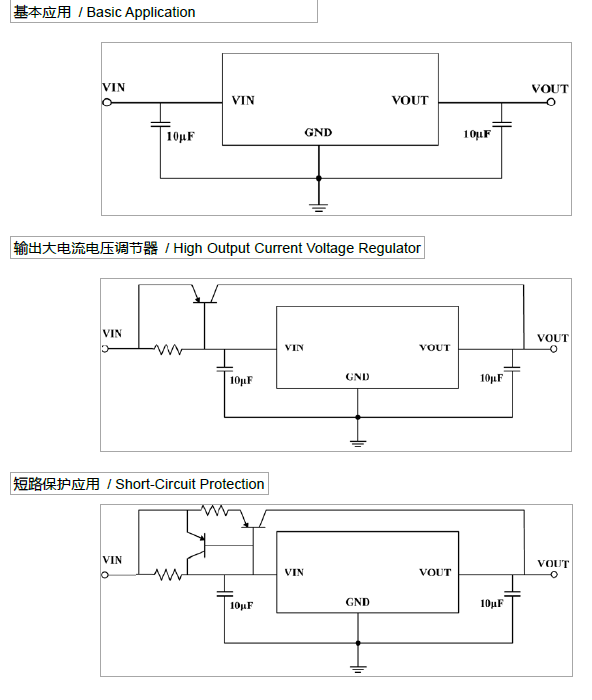 基本应用 / Basic Application

VIN
VIN
VOUT
VOUT
10μF
GND
10μF

输出大电流电压调节器 / High Output Current Voltage Regulator

VIN
VIN
VOUT
VOUT
10μF
GND
10μF

短路保护应用 / Short-Circuit Protection

VIN
VIN
VOUT
VOUT
10μF
GND
10μF